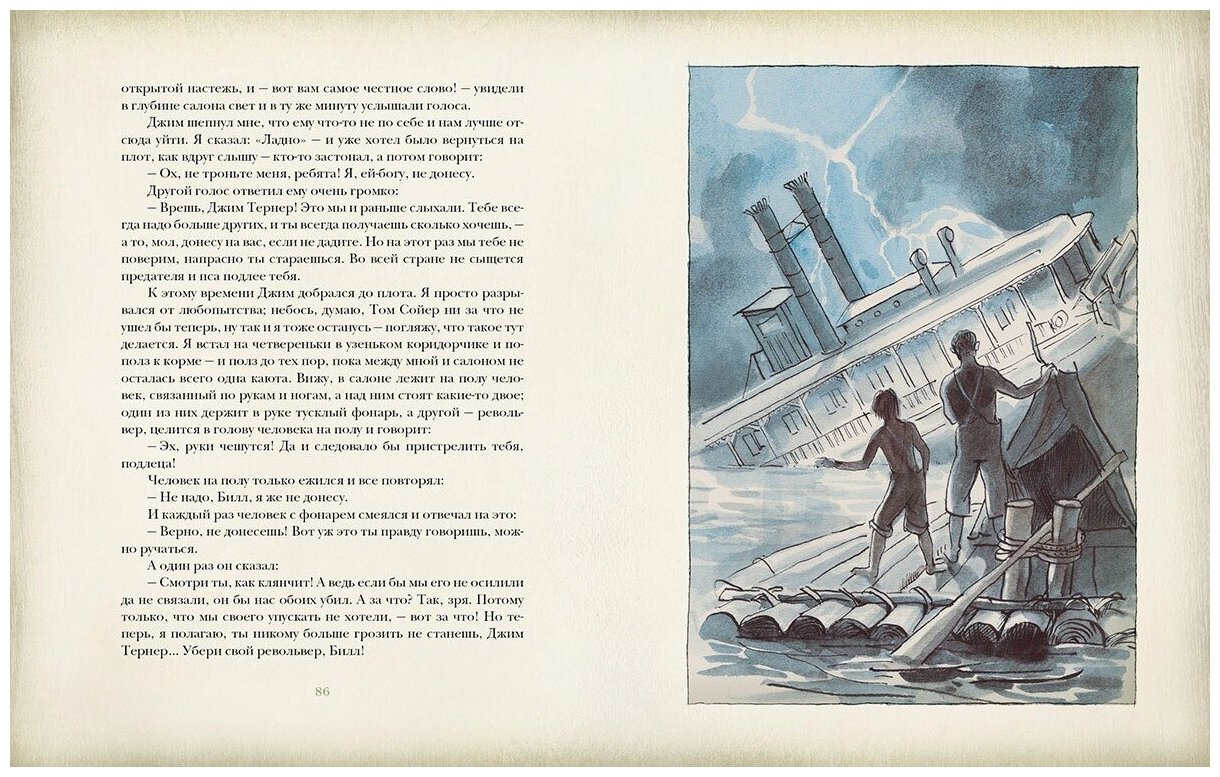 открытой настежь, и — вот вам самое честное слово! — увидели в глубине салона свет и в ту же минуту услышали голоса.

Джим шепнул мне, что ему что-то не по себе и нам лучше отсюда уйти. Я сказал: «Ладно» — и уже хотел было вернуться на плот, как вдруг слышу — кто-то застонал, а потом говорит:

— Ох, не троньте меня, ребята! Я, ей-богу, не донесу.

Другой голос ответил ему очень громко:

— Врешь, Джим Тернер! Это мы и раньше слыхали. Тебе всегда надо больше других, и ты всегда получаешь сколько хочешь, — а то, мол, донесу на вас, если не дадите. Но на этот раз мы тебе не поверим, напрасно ты стараешься. Во всей стране не сыщется предателя и пса подлее тебя.

К этому времени Джим добрался до плота. Я просто разрывался от любопытства; небось, думаю, Том Сойер ни за что не ушел бы теперь, ну так и я тоже останусь — погляжу, что такое тут делается. Я встал на четвереньки в узеньком коридорчике и пополз к корме — и полз до тех пор, пока между мной и салоном не осталась всего одна каюта. Вижу, в салоне лежит на полу человек, связанный по рукам и ногам, а над ним стоят какие-то двое; один из них держит в руке тусклый фонарь, а другой — револьвер, целится в голову человека на полу и говорит:

— Эх, руки чешутся! Да и следовало бы пристрелить тебя, подлеца!

Человек на полу только ежился и все повторял:

— Не надо, Билл, я же не донесу.

И каждый раз человек с фонарем смеялся и отвечал на это:

— Верно, не донесешь! Вот уж это ты правду говоришь, можно ручаться.

А один раз он сказал:

— Смотри ты, как клянчит! А ведь если бы мы его не осилили да не связали, он бы нас обоих убил. А за что? Так, зря. Потому только, что мы своего упускать не хотели, — вот за что! Но теперь, я полагаю, ты никому больше грозить не станешь, Джим Тернер... Убери свой револьвер, Билл!

86